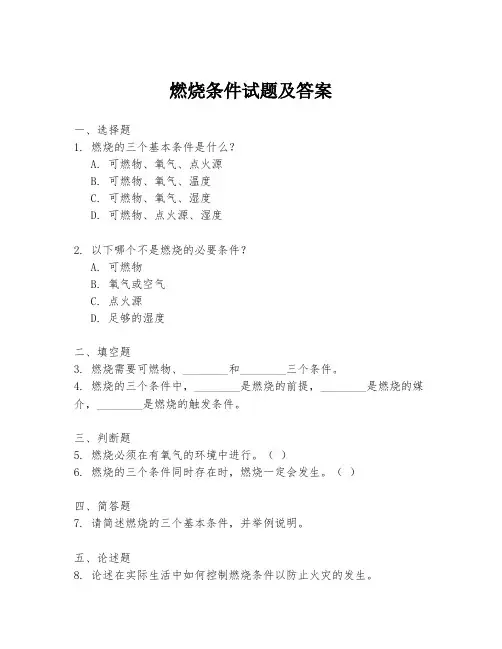 燃烧条件试题及答案

一、选择题
1. 燃烧的三个基本条件是什么？
A. 可燃物、氧气、点火源
B. 可燃物、氧气、温度
C. 可燃物、氧气、湿度
D. 可燃物、点火源、湿度

2. 以下哪个不是燃烧的必要条件？
A. 可燃物
B. 氧气或空气
C. 点火源
D. 足够的湿度

二、填空题
3. 燃烧需要可燃物、________和________三个条件。
4. 燃烧的三个条件中，________是燃烧的前提，________是燃烧的媒介，________是燃烧的触发条件。

三、判断题
5. 燃烧必须在有氧气的环境中进行。（ ）
6. 燃烧的三个条件同时存在时，燃烧一定会发生。（ ）

四、简答题
7. 请简述燃烧的三个基本条件，并举例说明。

五、论述题
8. 论述在实际生活中如何控制燃烧条件以防止火灾的发生。